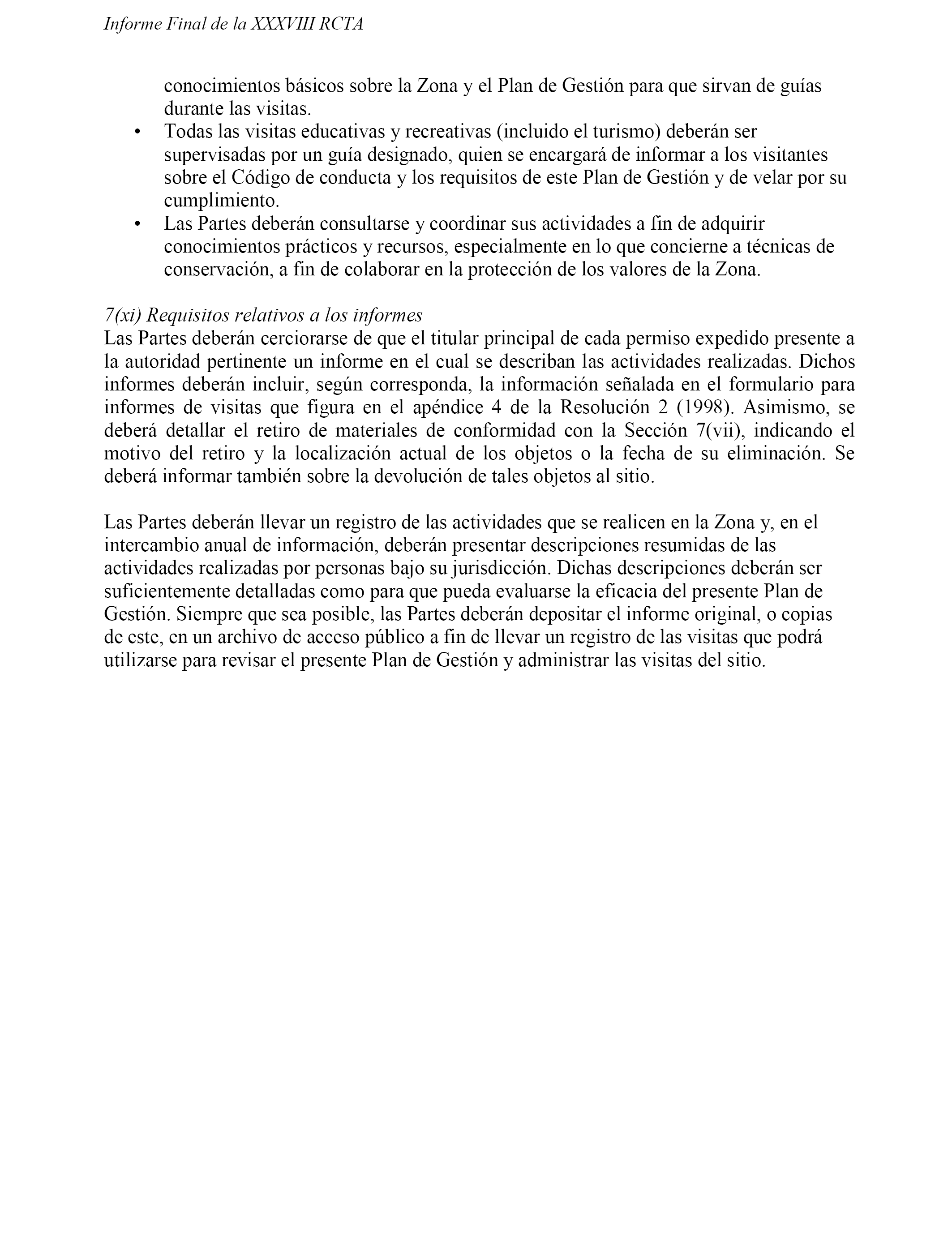 Informe Final de la XXXVIII RCTA

conocimientos básicos sobre la Zona y el Plan de Gestión para que sirvan de guías durante las visitas.

• Todas las visitas educativas y recreativas (incluido el turismo) deberán ser supervisadas por un guía designado, quien se encargará de informar a los visitantes sobre el Código de conducta y los requisitos de este Plan de Gestión y de velar por su cumplimiento.

• Las Partes deberán consultarse y coordinar sus actividades a fin de adquirir conocimientos prácticos y recursos, especialmente en lo que concierne a técnicas de conservación, a fin de colaborar en la protección de los valores de la Zona.

7(xi) Requisitos relativos a los informes
Las Partes deberán cerciorarse de que el titular principal de cada permiso expedido presente a la autoridad pertinente un informe en el cual se describan las actividades realizadas. Dichos informes deberán incluir, según corresponda, la información señalada en el formulario para informes de visitas que figura en el apéndice 4 de la Resolución 2 (1998). Asimismo, se deberá detallar el retiro de materiales de conformidad con la Sección 7(vii), indicando el motivo del retiro y la localización actual de los objetos o la fecha de su eliminación. Se deberá informar también sobre la devolución de tales objetos al sitio.

Las Partes deberán llevar un registro de las actividades que se realicen en la Zona y, en el intercambio anual de información, deberán presentar descripciones resumidas de las actividades realizadas por personas bajo su jurisdicción. Dichas descripciones deberán ser suficientemente detalladas como para que pueda evaluarse la eficacia del presente Plan de Gestión. Siempre que sea posible, las Partes deberán depositar el informe original, o copias de este, en un archivo de acceso público a fin de llevar un registro de las visitas que podrá utilizarse para revisar el presente Plan de Gestión y administrar las visitas del sitio.